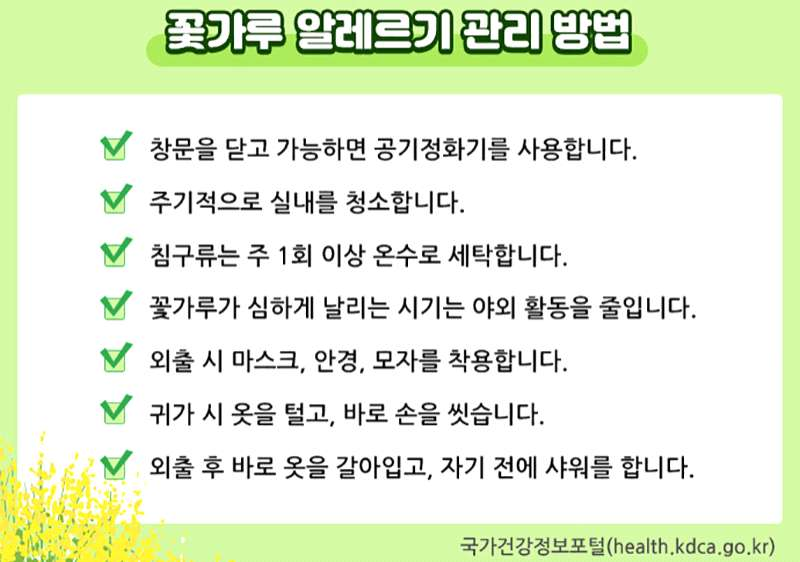 꽃가루 알레르기 관리 방법

☑ 창문을 닫고 가능하면 공기정화기를 사용합니다.
☑ 주기적으로 실내를 청소합니다.
☑ 침구류는 주 1회 이상 온수로 세탁합니다.
☑ 꽃가루가 심하게 날리는 시기는 야외 활동을 줄입니다.
☑ 외출 시 마스크, 안경, 모자를 착용합니다.
☑ 귀가 시 옷을 털고, 바로 손을 씻습니다.
☑ 외출 후 바로 옷을 갈아입고, 자기 전에 샤워를 합니다.

국가건강정보포털(health.kdca.go.kr)